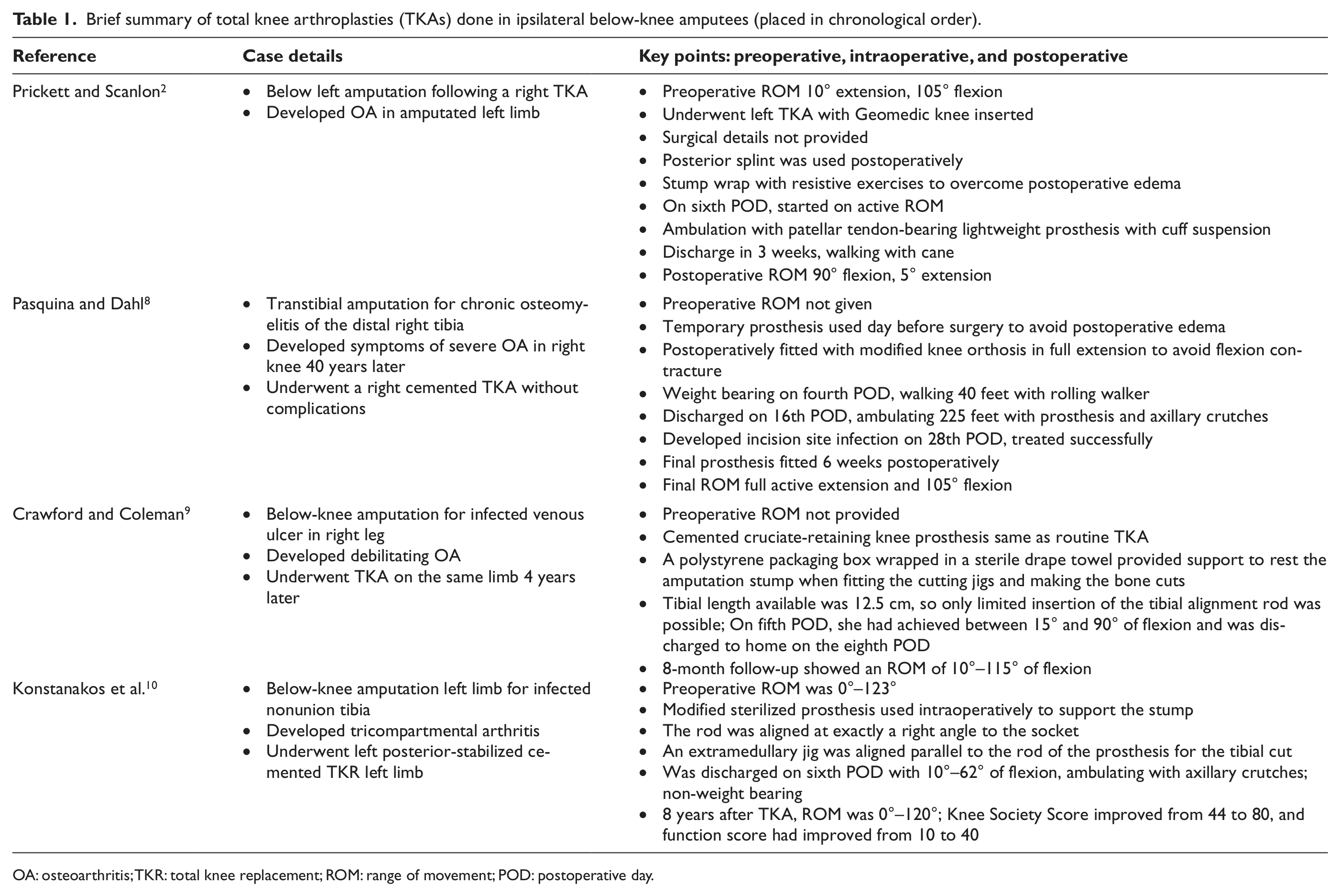 Table 1. Brief summary of total knee arthroplasties (TKAs) done in ipsilateral below-knee amputees (placed in chronological order).

| Reference | Case details | Key points: preoperative, intraoperative, and postoperative |
|---|---|---|
| Prickett and Scanlon$^{2}$ | • Below left amputation following a right TKA • Developed OA in amputated left limb | • Preoperative ROM 10° extension, 105° flexion • Underwent left TKA with Geomedic knee inserted • Surgical details not provided • Posterior splint was used postoperatively • Stump wrap with resistive exercises to overcome postoperative edema • On sixth POD, started on active ROM • Ambulation with patellar tendon-bearing lightweight prosthesis with cuff suspension • Discharge in 3 weeks, walking with cane • Postoperative ROM 90° flexion, 5° extension |
| Pasquina and Dahl$^{8}$ | • Transtibial amputation for chronic osteomyelitis of the distal right tibia • Developed symptoms of severe OA in right knee 40 years later • Underwent a right cemented TKA without complications | • Preoperative ROM not given • Temporary prosthesis used day before surgery to avoid postoperative edema • Postoperatively fitted with modified knee orthosis in full extension to avoid flexion contracture • Weight bearing on fourth POD, walking 40 feet with rolling walker • Discharged on 16th POD, ambulating 225 feet with prosthesis and axillary crutches • Developed incision site infection on 28th POD, treated successfully • Final prosthesis fitted 6 weeks postoperatively • Final ROM full active extension and 105° flexion |
| Crawford and Coleman$^{9}$ | • Below-knee amputation for infected venous ulcer in right leg • Developed debilitating OA • Underwent TKA on the same limb 4 years later | • Preoperative ROM not provided • Cemented cruciate-retaining knee prosthesis same as routine TKA • A polystyrene packaging box wrapped in a sterile drape towel provided support to rest the amputation stump when fitting the cutting jigs and making the bone cuts • Tibial length available was 12.5 cm, so only limited insertion of the tibial alignment rod was possible; On fifth POD, she had achieved between 15° and 90° of flexion and was discharged to home on the eighth POD • 8-month follow-up showed an ROM of 10°–115° of flexion |
| Konstanakos et al.$^{10}$ | • Below-knee amputation left limb for infected nonunion tibia • Developed tricompartmental arthritis • Underwent left posterior-stabilized cemented TKR left limb | • Preoperative ROM was 0°–123° • Modified sterilized prosthesis used intraoperatively to support the stump • The rod was aligned at exactly a right angle to the socket • An extramedullary jig was aligned parallel to the rod of the prosthesis for the tibial cut • Was discharged on sixth POD with 10°–62° of flexion, ambulating with axillary crutches; non-weight bearing • 8 years after TKA, ROM was 0°–120°; Knee Society Score improved from 44 to 80, and function score had improved from 10 to 40 |

OA: osteoarthritis; TKR: total knee replacement; ROM: range of movement; POD: postoperative day.